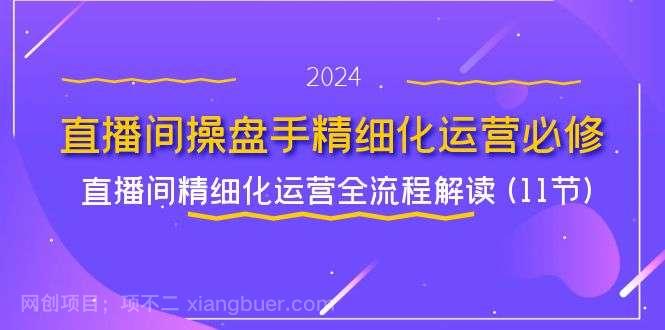 2024

直播间操盘手精细化运营必修

直播间精细化运营全流程解读（11节）

网创项目：项不二 xiangbuer.com